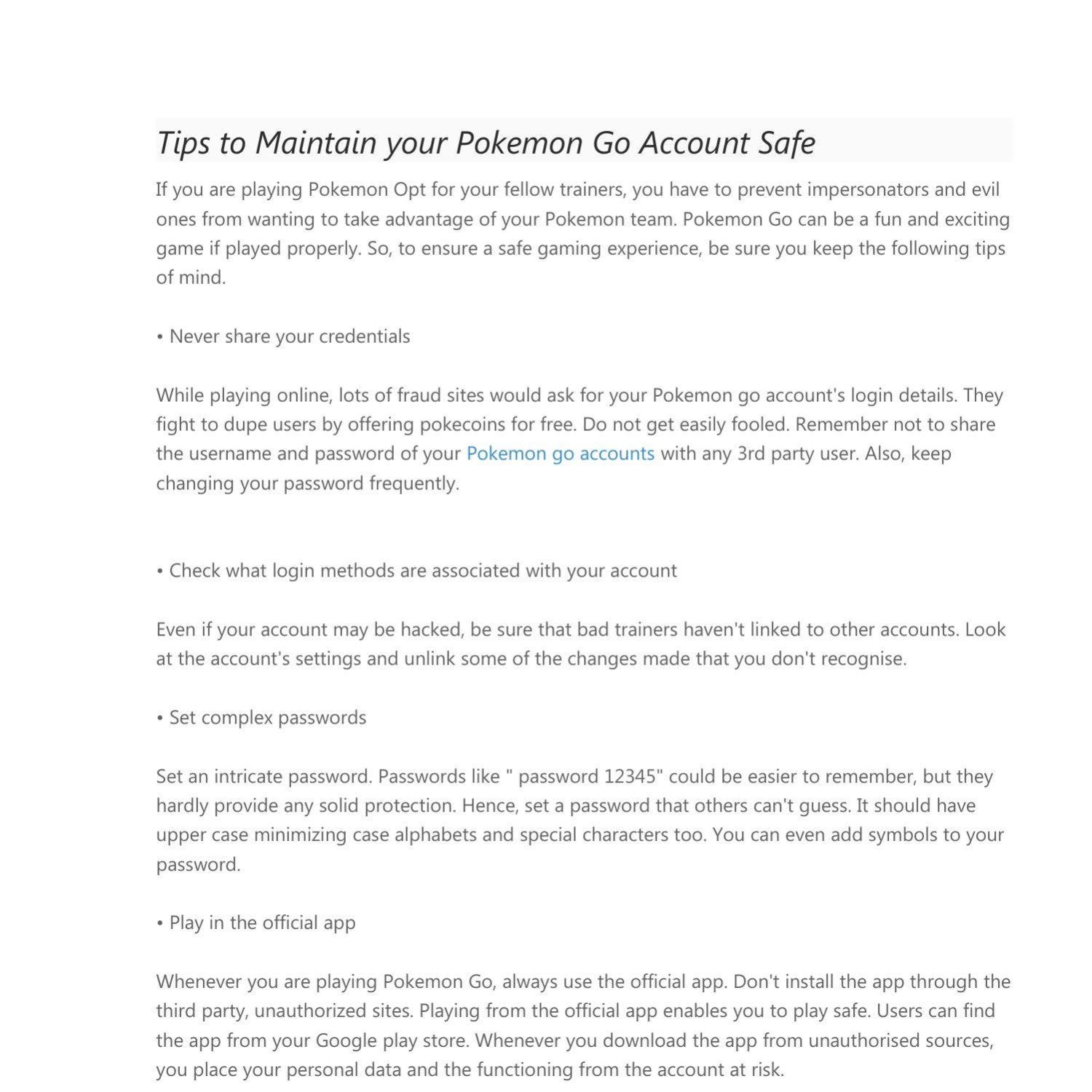 Tips to Maintain your Pokemon Go Account Safe

If you are playing Pokemon Opt for your fellow trainers, you have to prevent impersonators and evil ones from wanting to take advantage of your Pokemon team. Pokemon Go can be a fun and exciting game if played properly. So, to ensure a safe gaming experience, be sure you keep the following tips of mind.

• Never share your credentials

While playing online, lots of fraud sites would ask for your Pokemon go account's login details. They fight to dupe users by offering pokecoins for free. Do not get easily fooled. Remember not to share the username and password of your Pokemon go accounts with any 3rd party user. Also, keep changing your password frequently.

• Check what login methods are associated with your account

Even if your account may be hacked, be sure that bad trainers haven't linked to other accounts. Look at the account's settings and unlink some of the changes made that you don't recognise.

• Set complex passwords

Set an intricate password. Passwords like " password 12345" could be easier to remember, but they hardly provide any solid protection. Hence, set a password that others can't guess. It should have upper case minimizing case alphabets and special characters too. You can even add symbols to your password.

• Play in the official app

Whenever you are playing Pokemon Go, always use the official app. Don't install the app through the third party, unauthorized sites. Playing from the official app enables you to play safe. Users can find the app from your Google play store. Whenever you download the app from unauthorised sources, you place your personal data and the functioning from the account at risk.